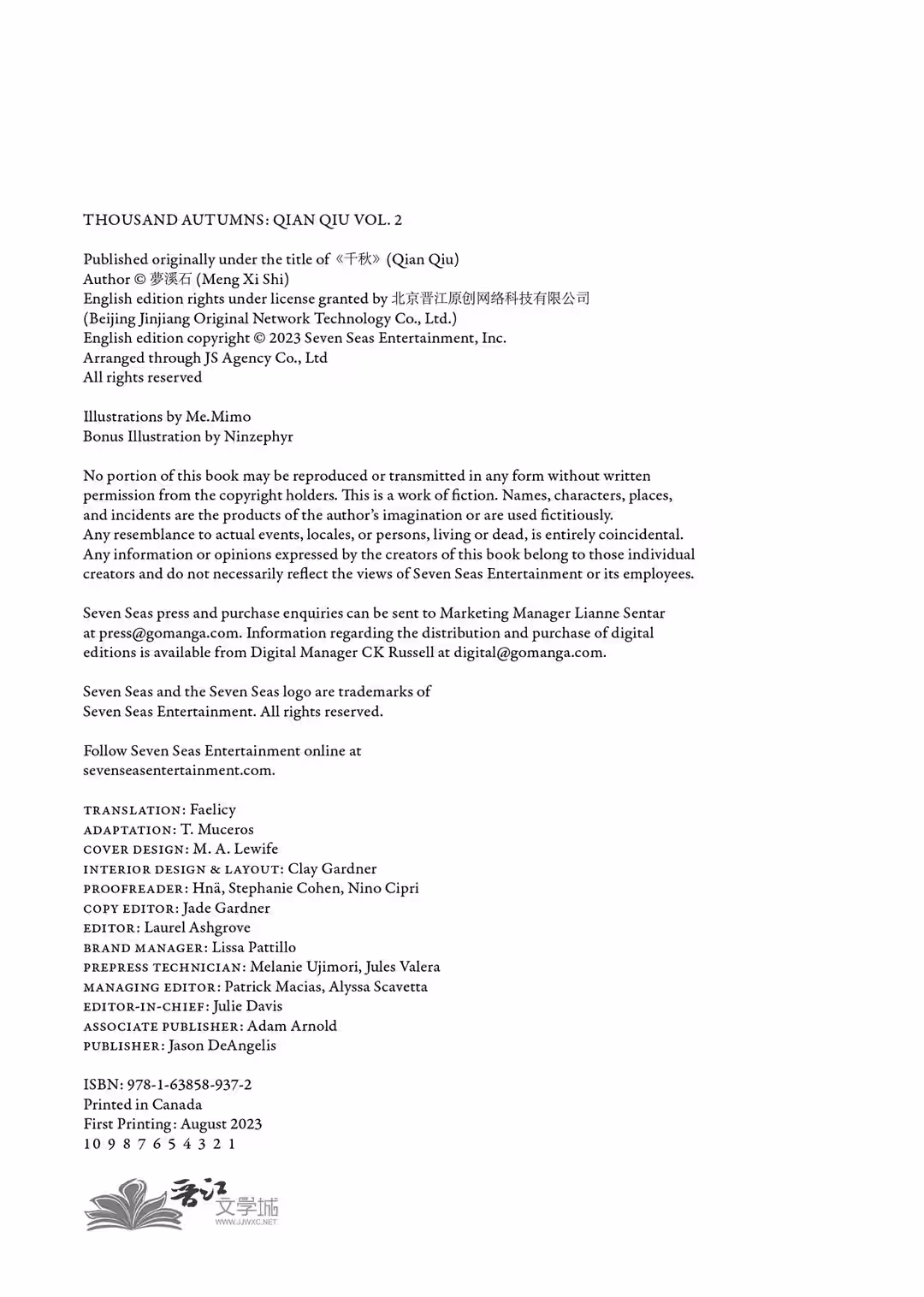 THOUSAND AUTUMNS: QIAN QIU VOL. 2

Published originally under the title of《千秋》(Qian Qiu)
Author © 夢溪石 (Meng Xi Shi)
English edition rights under license granted by 北京晋江原创网络科技有限公司 (Beijing Jinjiang Original Network Technology Co., Ltd.)
English edition copyright © 2023 Seven Seas Entertainment, Inc.
Arranged through JS Agency Co., Ltd
All rights reserved

Illustrations by Me.Mimo
Bonus Illustration by Ninzephyr

No portion of this book may be reproduced or transmitted in any form without written permission from the copyright holders. This is a work of fiction. Names, characters, places, and incidents are the products of the author's imagination or are used fictitiously. Any resemblance to actual events, locales, or persons, living or dead, is entirely coincidental. Any information or opinions expressed by the creators of this book belong to those individual creators and do not necessarily reflect the views of Seven Seas Entertainment or its employees.

Seven Seas press and purchase enquiries can be sent to Marketing Manager Lianne Sentar at press@gomanga.com. Information regarding the distribution and purchase of digital editions is available from Digital Manager CK Russell at digital@gomanga.com.

Seven Seas and the Seven Seas logo are trademarks of Seven Seas Entertainment. All rights reserved.

Follow Seven Seas Entertainment online at sevenseasentertainment.com.

TRANSLATION: Faelicy
ADAPTATION: T. Muceros
COVER DESIGN: M. A. Lewife
INTERIOR DESIGN & LAYOUT: Clay Gardner
PROOFREADER: Hnä, Stephanie Cohen, Nino Cipri
COPY EDITOR: Jade Gardner
EDITOR: Laurel Ashgrove
BRAND MANAGER: Lissa Pattillo
PREPRESS TECHNICIAN: Melanie Ujimori, Jules Valera
MANAGING EDITOR: Patrick Macias, Alyssa Scavetta
EDITOR-IN-CHIEF: Julie Davis
ASSOCIATE PUBLISHER: Adam Arnold
PUBLISHER: Jason DeAngelis

ISBN: 978-1-63858-937-2
Printed in Canada
First Printing: August 2023
10 9 8 7 6 5 4 3 2 1

晋江文学城
WWW.JJWXC.NET